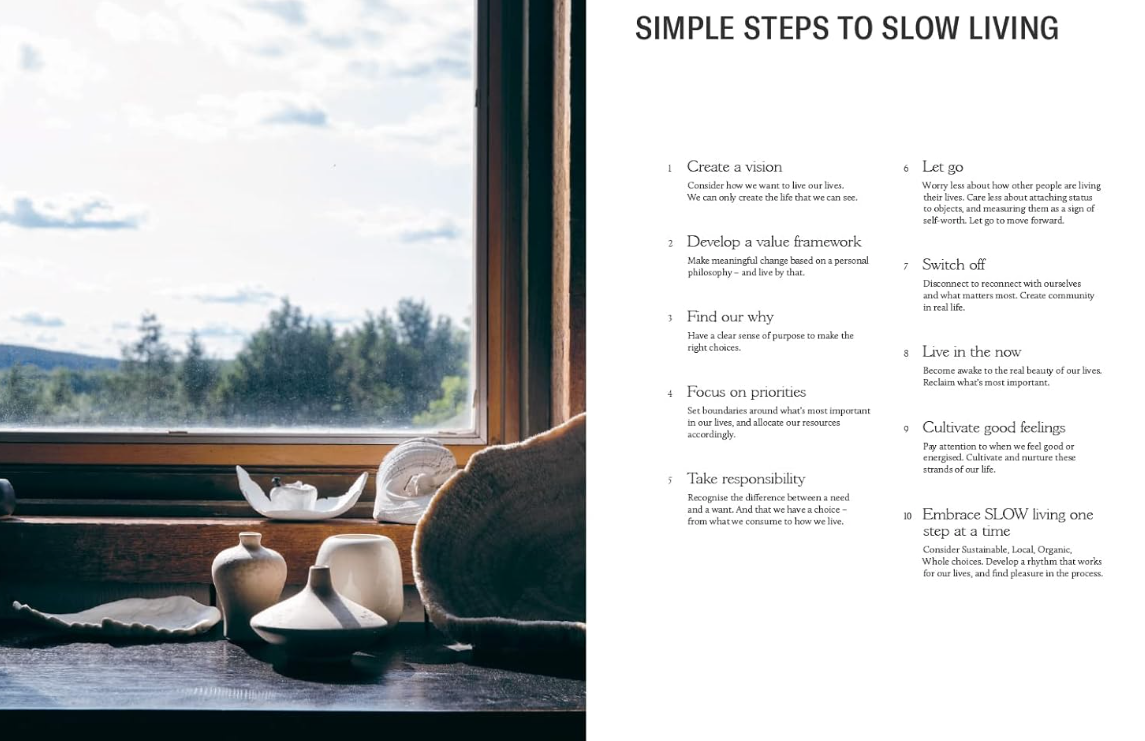 SIMPLE STEPS TO SLOW LIVING

1 Create a vision
Consider how we want to live our lives. We can only create the life that we can see.

2 Develop a value framework
Make meaningful change based on a personal philosophy – and live by that.

3 Find our why
Have a clear sense of purpose to make the right choices.

4 Focus on priorities
Set boundaries around what's most important in our lives, and allocate our resources accordingly.

5 Take responsibility
Recognise the difference between a need and a want. And that we have a choice – from what we consume to how we live.

6 Let go
Worry less about how other people are living their lives. Care less about attaching status to objects, and measuring them as a sign of self-worth. Let go to move forward.

7 Switch off
Disconnect to reconnect with ourselves and what matters most. Create community in real life.

8 Live in the now
Become awake to the real beauty of our lives. Reclaim what's most important.

9 Cultivate good feelings
Pay attention to when we feel good or energised. Cultivate and nurture these strands of our life.

10 Embrace SLOW living one step at a time
Consider Sustainable, Local, Organic, Whole choices. Develop a rhythm that works for our lives, and find pleasure in the process.